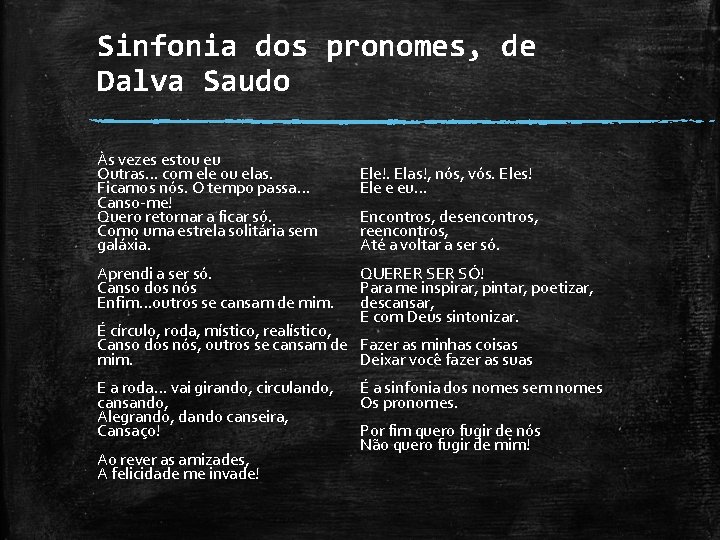 Sinfonia dos pronomes, de Dalva Saudo

Às vezes estou eu
Outras... com ele ou elas.
Ficamos nós. O tempo passa...
Canso-me!
Quero retornar a ficar só.
Como uma estrela solitária sem galáxia.

Aprendi a ser só.
Canso dos nós
Enfim...outros se cansam de mim.

É círculo, roda, místico, realístico,
Canso dos nós, outros se cansam de mim.

E a roda... vai girando, circulando, cansando,
Alegrando, dando canseira,
Cansaço!

Ao rever as amizades,
A felicidade me invade!

Ele!. Elas!, nós, vós. Eles!
Ele e eu...

Encontros, desencontros, reencontros,
Até a voltar a ser só.

QUERER SER SÓ!
Para me inspirar, pintar, poetizar, descansar,
E com Deus sintonizar.

Fazer as minhas coisas
Deixar você fazer as suas

É a sinfonia dos nomes sem nomes
Os pronomes.

Por fim quero fugir de nós
Não quero fugir de mim!